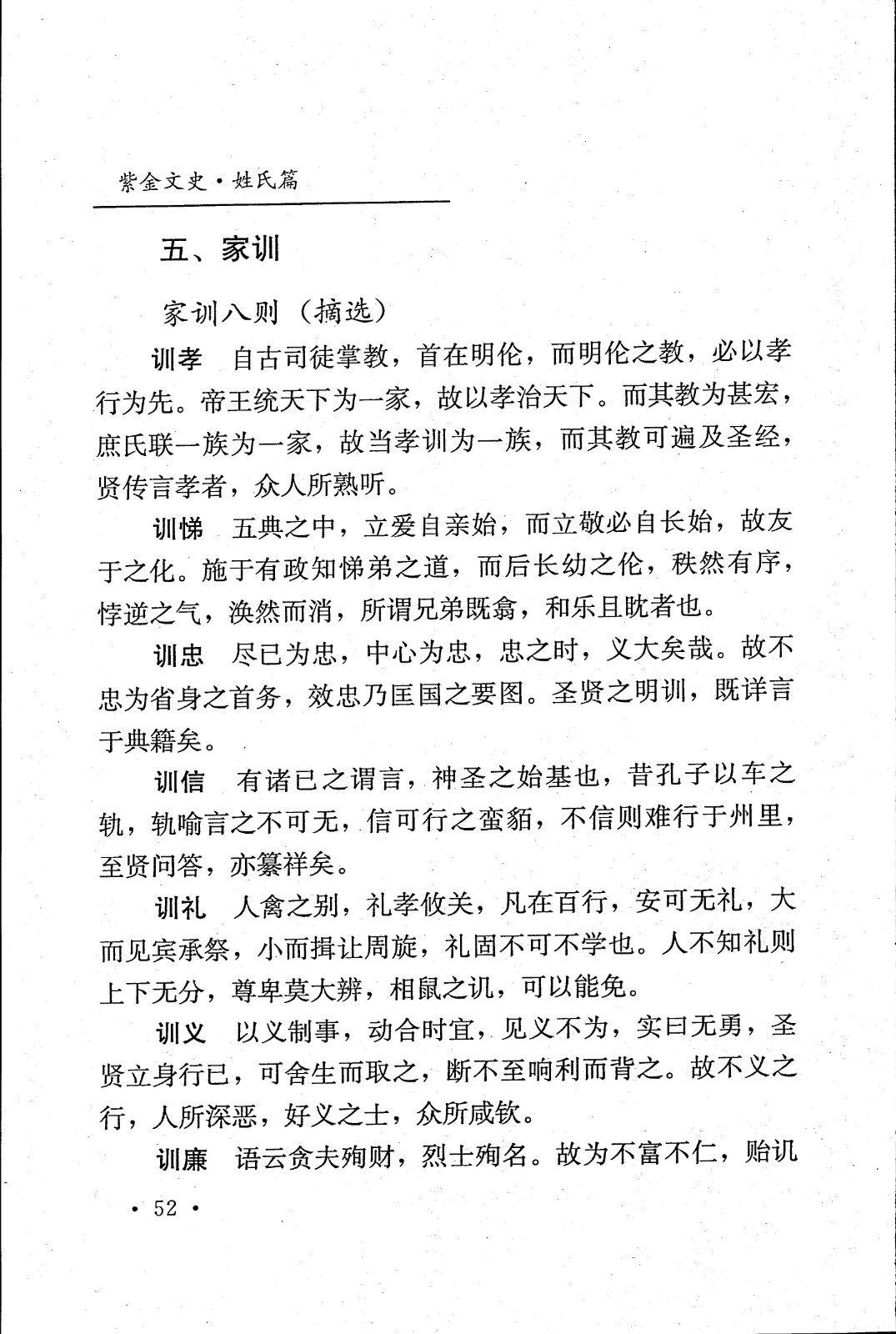 紫金文史·姓氏篇

五、家训

家训八则（摘选）

训孝　自古司徒掌教，首在明伦，而明伦之教，必以孝行为先。帝王统天下为一家，故以孝治天下。而其教为甚宏，庶氏联一族为一家，故当孝训为一族，而其教可遍及圣经，贤传言孝者，众人所熟听。

训悌　五典之中，立爱自亲始，而立敬必自长始，故友于之化。施于有政知悌弟之道，而后长幼之伦，秩然有序，悖逆之气，涣然而消，所谓兄弟既翕，和乐且眈者也。

训忠　尽已为忠，中心为忠，忠之时，义大矣哉。故不忠为省身之首务，效忠乃匡国之要图。圣贤之明训，既详言于典籍矣。

训信　有诸已之谓言，神圣之始基也，昔孔子以车之轨，轨喻言之不可无，信可行之蛮貊，不信则难行于州里，至贤问答，亦纂祥矣。

训礼　人禽之别，礼孝攸关，凡在百行，安可无礼，大而见宾承祭，小而揖让周旋，礼固不可不学也。人不知礼则上下无分，尊卑莫大辨，相鼠之讥，可以能免。

训义　以义制事，动合时宜，见义不为，实曰无勇，圣贤立身行已，可舍生而取之，断不至响利而背之。故不义之行，人所深恶，好义之士，众所咸钦。

训廉　语云贪夫殉财，烈士殉名。故为不富不仁，贻讥

· 52 ·